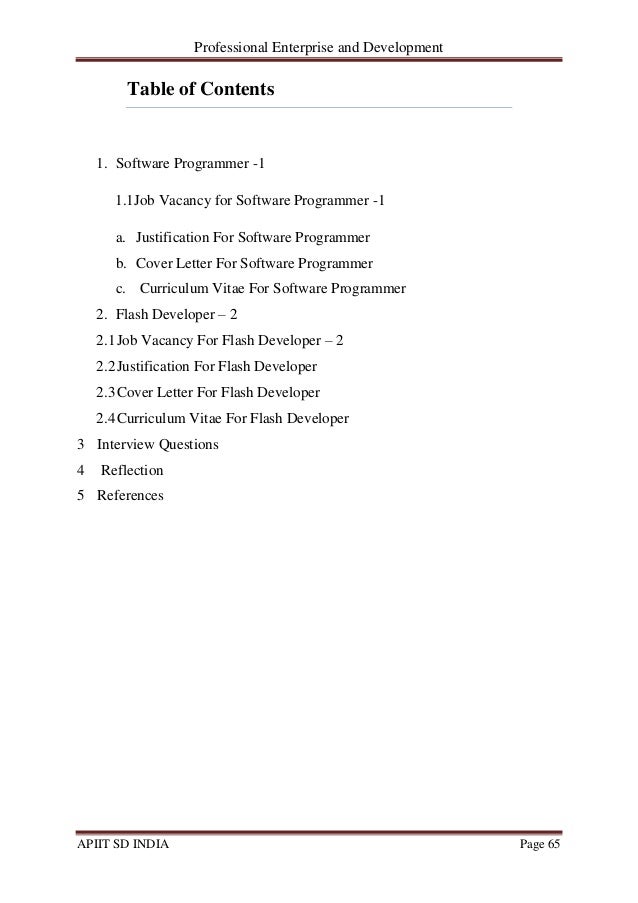 Professional Enterprise and Development

Table of Contents

1. Software Programmer -1

1.1 Job Vacancy for Software Programmer -1

a. Justification For Software Programmer
b. Cover Letter For Software Programmer
c. Curriculum Vitae For Software Programmer

2. Flash Developer – 2
2.1 Job Vacancy For Flash Developer – 2
2.2 Justification For Flash Developer
2.3 Cover Letter For Flash Developer
2.4 Curriculum Vitae For Flash Developer
3 Interview Questions
4 Reflection
5 References

APIIT SD INDIA Page 65